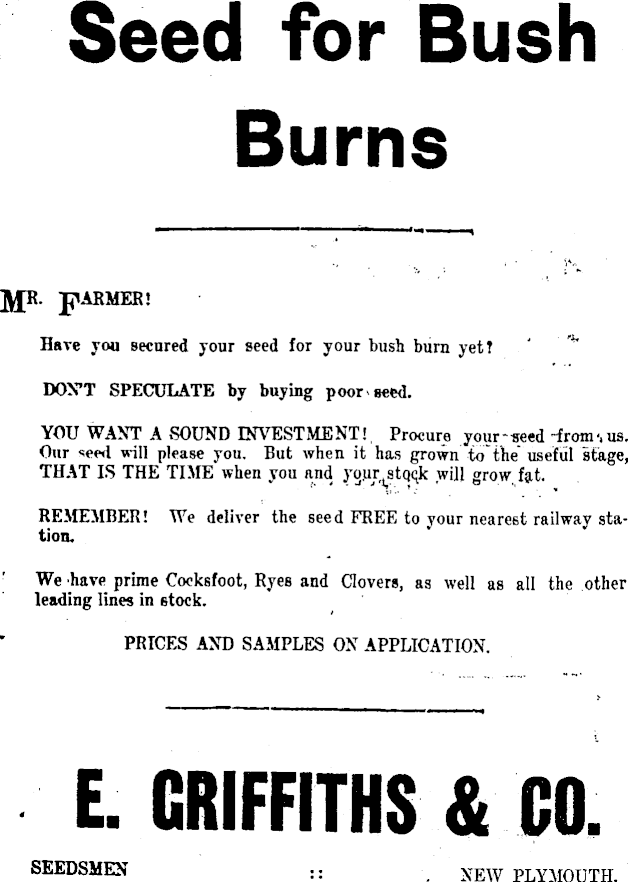 Seed for Bush Burns

MR. FARMER!

Have you secured your seed for your bush burn yet?

DON'T SPECULATE by buying poor seed.

YOU WANT A SOUND INVESTMENT! Procure your seed from us. Our seed will please you. But when it has grown to the useful stage, THAT IS THE TIME when you and your stock will grow fat.

REMEMBER! We deliver the seed FREE to your nearest railway station.

We have prime Cocksfoot, Ryes and Clovers, as well as all the other leading lines in stock.

PRICES AND SAMPLES ON APPLICATION.

E. GRIFFITHS & CO.

SEEDSMEN :: NEW PLYMOUTH.